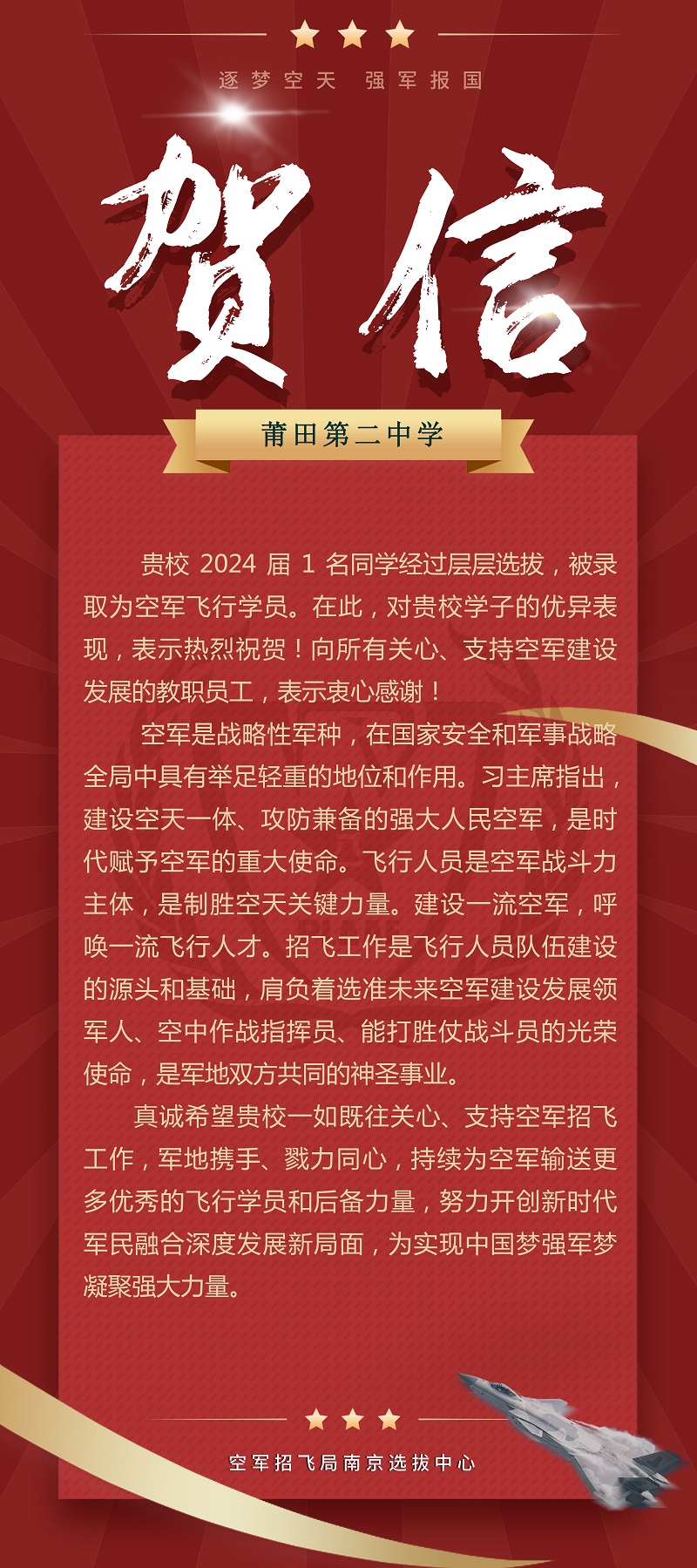 逐梦空天 强军报国

贺信

莆田第二中学

贵校 2024 届 1 名同学经过层层选拔，被录取为空军飞行学员。在此，对贵校学子的优异表现，表示热烈祝贺！向所有关心、支持空军建设发展的教职员工，表示衷心感谢！

空军是战略性军种，在国家安全和军事战略全局中具有举足轻重的地位和作用。习主席指出，建设空天一体、攻防兼备的强大人民空军，是时代赋予空军的重大使命。飞行人员是空军战斗力主体，是制胜空天关键力量。建设一流空军，呼唤一流飞行人才。招飞工作是飞行人员队伍建设的源头和基础，肩负着选准未来空军建设发展领军人、空中作战指挥员、能打胜仗战斗员的光荣使命，是军地双方共同的神圣事业。

真诚希望贵校一如既往关心、支持空军招飞工作，军地携手、戮力同心，持续为空军输送更多优秀的飞行学员和后备力量，努力开创新时代军民融合深度发展新局面，为实现中国梦强军梦凝聚强大力量。

空军招飞局南京选拔中心